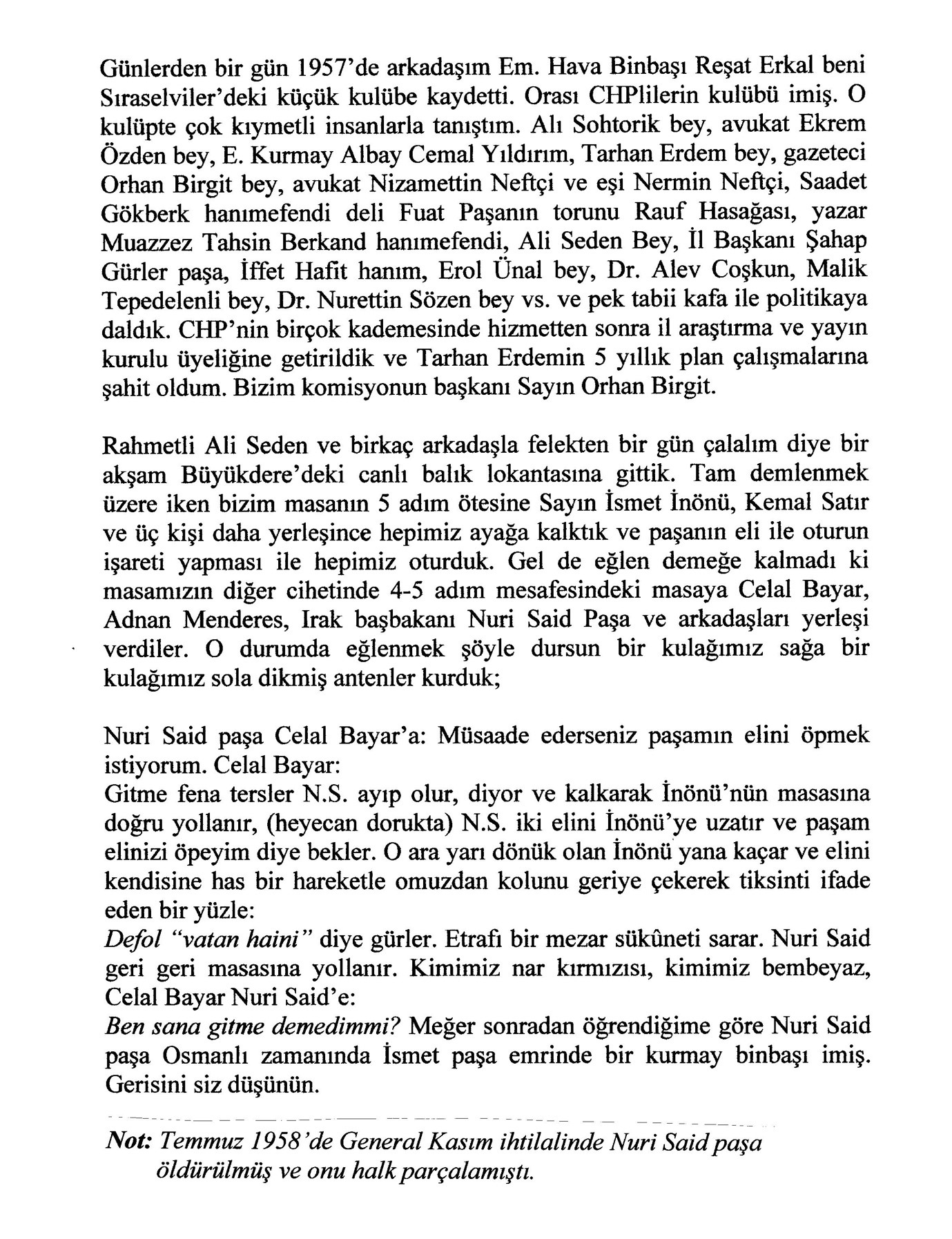 Günlerden bir gün 1957'de arkadaşım Em. Hava Binbaşı Reşat Erkal beni Sıraselviler'deki küçük kulübe kaydetti. Orası CHPlilerin kulübü imiş. O kulüpte çok kıymetli insanlarla tanıştım. Alı Sohtorik bey, avukat Ekrem Özden bey, E. Kurmay Albay Cemal Yıldırım, Tarhan Erdem bey, gazeteci Orhan Birgit bey, avukat Nizamettin Neftçi ve eşi Nermin Neftçi, Saadet Gökberk hanımefendi deli Fuat Paşanın torunu Rauf Hasağası, yazar Muazzez Tahsin Berkand hanımefendi, Ali Seden Bey, İl Başkanı Şahap Gürler paşa, İffet Hafit hanım, Erol Ünal bey, Dr. Alev Coşkun, Malik Tepedelenli bey, Dr. Nurettin Sözen bey vs. ve pek tabii kafa ile politikaya daldık. CHP'nin birçok kademesinde hizmetten sonra il araştırma ve yayın kurulu üyeliğine getirildik ve Tarhan Erdemin 5 yıllık plan çalışmalarına şahit oldum. Bizim komisyonun başkanı Sayın Orhan Birgit.

Rahmetli Ali Seden ve birkaç arkadaşla felekten bir gün çalalım diye bir akşam Büyükdere'deki canlı balık lokantasına gittik. Tam demlenmek üzere iken bizim masanın 5 adım ötesine Sayın İsmet İnönü, Kemal Satır ve üç kişi daha yerleşince hepimiz ayağa kalktık ve paşanın eli ile oturun işareti yapması ile hepimiz oturduk. Gel de eğlen demeğe kalmadı ki masamızın diğer cihetinde 4-5 adım mesafesindeki masaya Celal Bayar, Adnan Menderes, Irak başbakanı Nuri Said Paşa ve arkadaşları yerleşi verdiler. O durumda eğlenmek şöyle dursun bir kulağımız sağa bir kulağımız sola dikmiş antenler kurduk;

Nuri Said paşa Celal Bayar'a: Müsaade ederseniz paşamın elini öpmek istiyorum. Celal Bayar:
Gitme fena tersler N.S. ayıp olur, diyor ve kalkarak İnönü'nün masasına doğru yollanır, (heyecan dorukta) N.S. iki elini İnönü'ye uzatır ve paşam elinizi öpeyim diye bekler. O ara yarı dönük olan İnönü yana kaçar ve elini kendisine has bir hareketle omuzdan kolunu geriye çekerek tiksinti ifade eden bir yüzle:
Defol "vatan haini" diye gürler. Etrafı bir mezar sükûneti sarar. Nuri Said geri geri masasına yollanır. Kimimiz nar kırmızısı, kimimiz bembeyaz, Celal Bayar Nuri Said'e:
Ben sana gitme demedimmi? Meğer sonradan öğrendiğime göre Nuri Said paşa Osmanlı zamanında İsmet paşa emrinde bir kurmay binbaşı imiş. Gerisini siz düşünün.

Not: Temmuz 1958'de General Kasım ihtilalinde Nuri Said paşa öldürülmüş ve onu halk parçalamıştı.